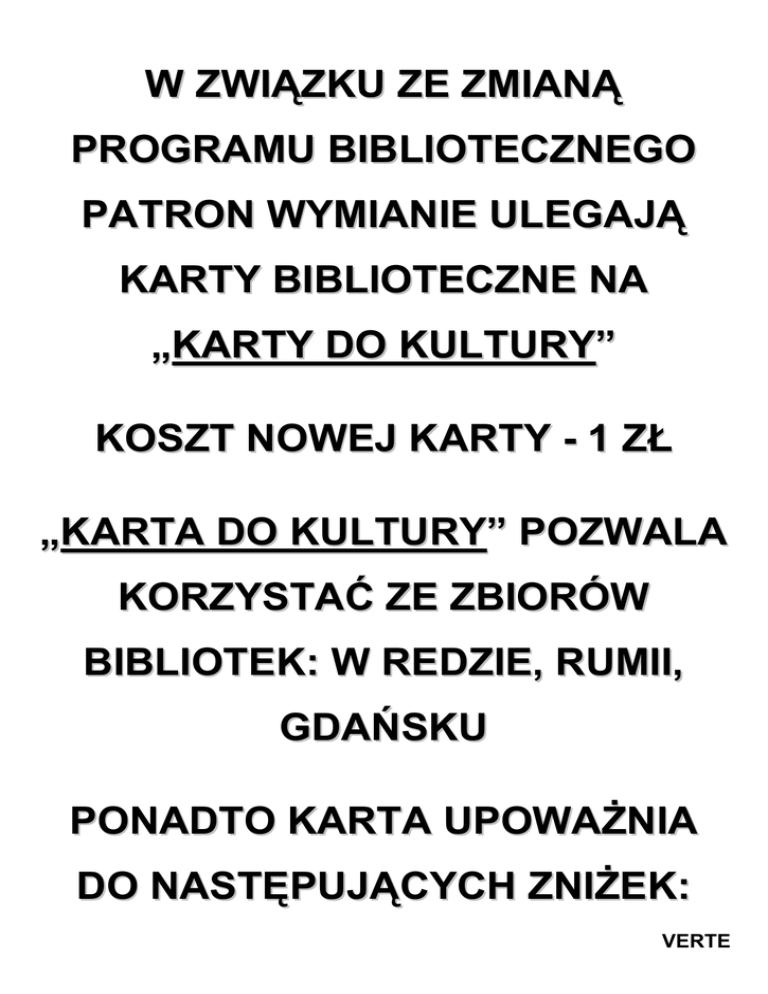 W ZWIĄZKU ZE ZMIANĄ PROGRAMU BIBLIOTECZNEGO PATRON WYMIANIE ULEGAJĄ KARTY BIBLIOTECZNE NA „KARTY DO KULTURY”

KOSZT NOWEJ KARTY - 1 ZŁ

„KARTA DO KULTURY” POZWALA KORZYSTAĆ ZE ZBIORÓW BIBLIOTEK: W REDZIE, RUMII, GDAŃSKU

PONADTO KARTA UPOWAŻNIA DO NASTĘPUJĄCYCH ZNIŻEK:

VERTE